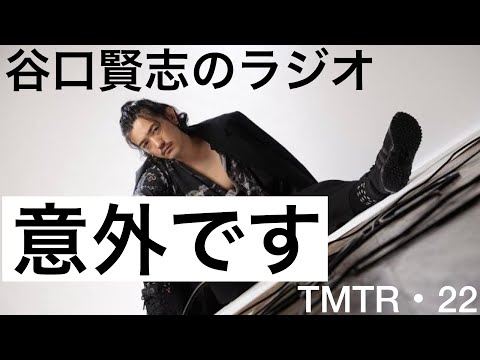 谷口賢志のラジオ

意外です

TMTR・22